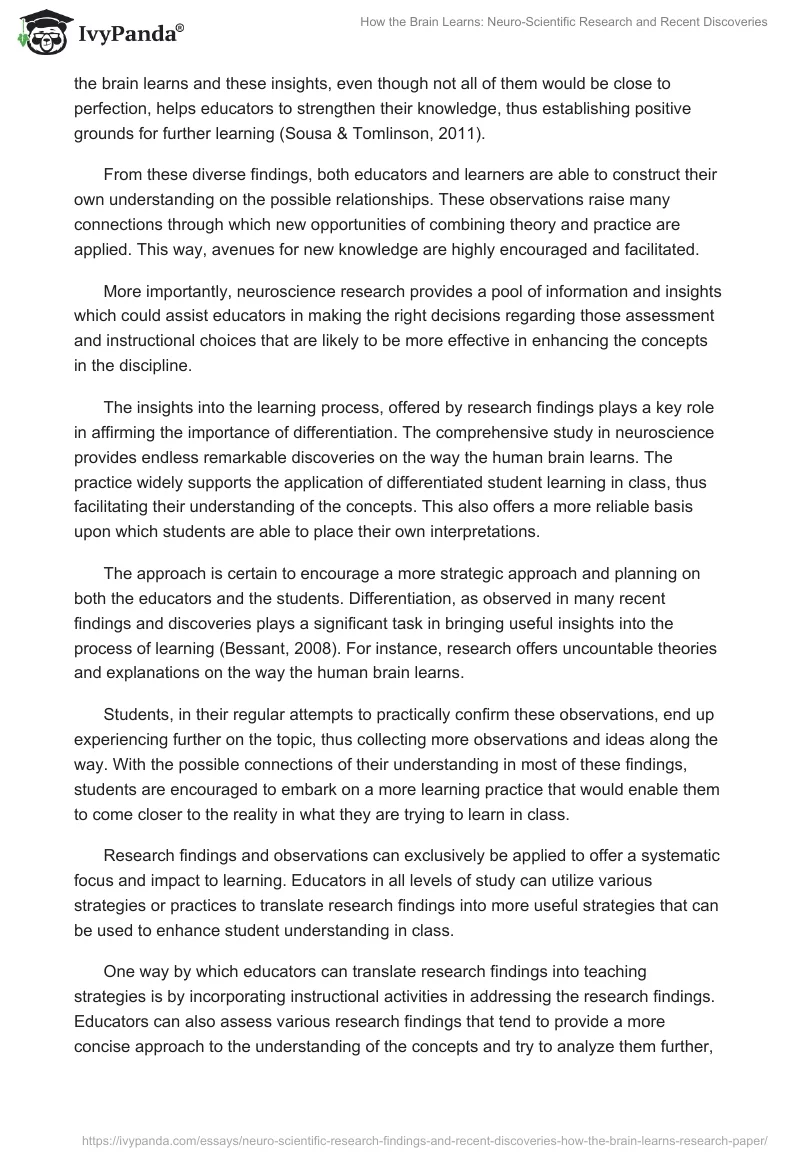 IvyPanda®

How the Brain Learns: Neuro-Scientific Research and Recent Discoveries

the brain learns and these insights, even though not all of them would be close to perfection, helps educators to strengthen their knowledge, thus establishing positive grounds for further learning (Sousa & Tomlinson, 2011).

From these diverse findings, both educators and learners are able to construct their own understanding on the possible relationships. These observations raise many connections through which new opportunities of combining theory and practice are applied. This way, avenues for new knowledge are highly encouraged and facilitated.

More importantly, neuroscience research provides a pool of information and insights which could assist educators in making the right decisions regarding those assessment and instructional choices that are likely to be more effective in enhancing the concepts in the discipline.

The insights into the learning process, offered by research findings plays a key role in affirming the importance of differentiation. The comprehensive study in neuroscience provides endless remarkable discoveries on the way the human brain learns. The practice widely supports the application of differentiated student learning in class, thus facilitating their understanding of the concepts. This also offers a more reliable basis upon which students are able to place their own interpretations.

The approach is certain to encourage a more strategic approach and planning on both the educators and the students. Differentiation, as observed in many recent findings and discoveries plays a significant task in bringing useful insights into the process of learning (Bessant, 2008). For instance, research offers uncountable theories and explanations on the way the human brain learns.

Students, in their regular attempts to practically confirm these observations, end up experiencing further on the topic, thus collecting more observations and ideas along the way. With the possible connections of their understanding in most of these findings, students are encouraged to embark on a more learning practice that would enable them to come closer to the reality in what they are trying to learn in class.

Research findings and observations can exclusively be applied to offer a systematic focus and impact to learning. Educators in all levels of study can utilize various strategies or practices to translate research findings into more useful strategies that can be used to enhance student understanding in class.

One way by which educators can translate research findings into teaching strategies is by incorporating instructional activities in addressing the research findings. Educators can also assess various research findings that tend to provide a more concise approach to the understanding of the concepts and try to analyze them further,

https://ivypanda.com/essays/neuro-scientific-research-findings-and-recent-discoveries-how-the-brain-learns-research-paper/